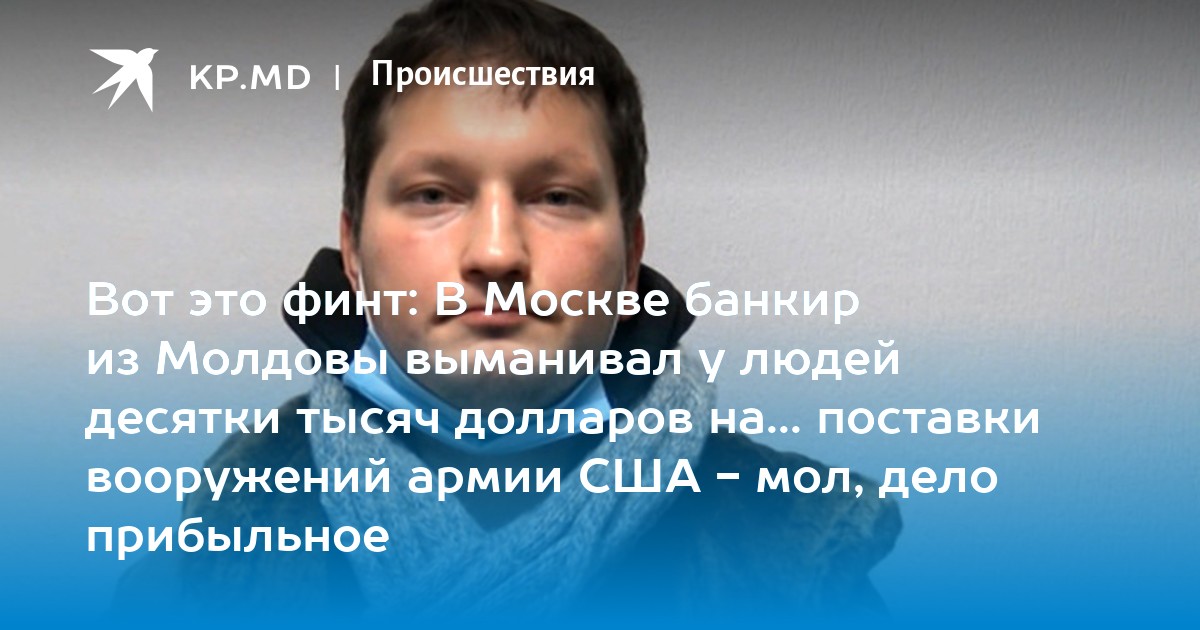 KP.MD | Происшествия

Вот это финт: В Москве банкир из Молдовы выманивал у людей десятки тысяч долларов на... поставки вооружений армии США - мол, дело прибыльное